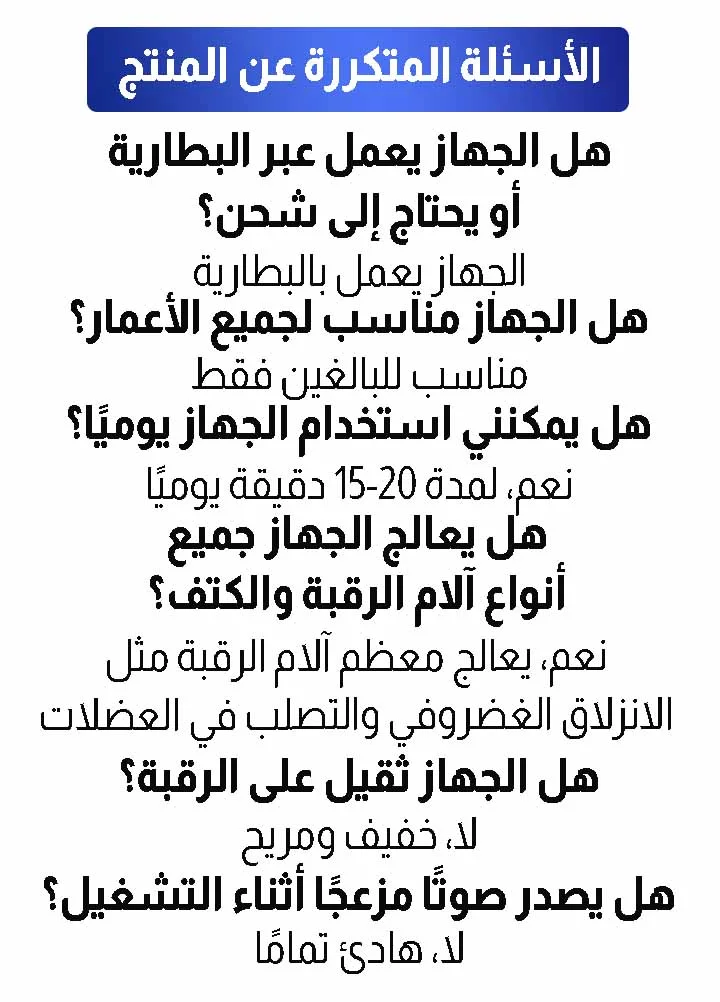 الأسئلة المتكررة عن المنتج

هل الجهاز يعمل عبر البطارية أو يحتاج إلى شحن؟

الجهاز يعمل بالبطارية

هل الجهاز مناسب لجميع الأعمار؟

مناسب للبالغين فقط

هل يمكنني استخدام الجهاز يوميًا؟

نعم، لمدة 20-15 دقيقة يوميًا

هل يعالج الجهاز جميع أنواع آلام الرقبة والكتف؟

نعم، يعالج معظم آلام الرقبة مثل الانزلاق الغضروفي والتصلب في العضلات

هل الجهاز ثقيل على الرقبة؟

لا، خفيف ومريح

هل يصدر صوتًا مزعجًا أثناء التشغيل؟

لا، هادئ تمامًا